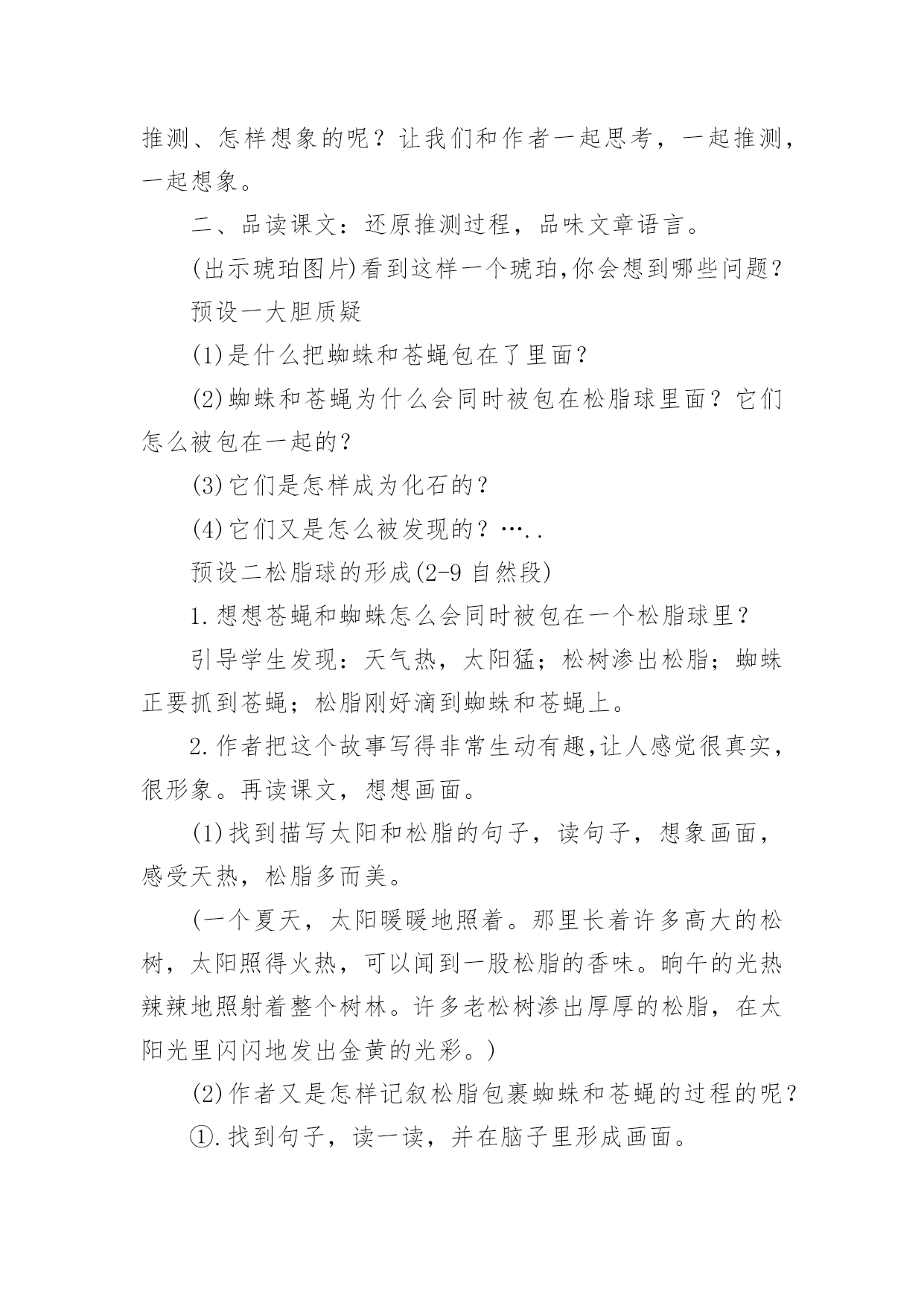 推测、怎样想象的呢？让我们和作者一起思考，一起推测，一起想象。

二、品读课文：还原推测过程，品味文章语言。

(出示琥珀图片)看到这样一个琥珀,你会想到哪些问题？

预设一大胆质疑

(1)是什么把蜘蛛和苍蝇包在了里面？

(2)蜘蛛和苍蝇为什么会同时被包在松脂球里面？它们怎么被包在一起的？

(3)它们是怎样成为化石的？

(4)它们又是怎么被发现的？….. 

预设二松脂球的形成(2-9 自然段)

1.想想苍蝇和蜘蛛怎么会同时被包在一个松脂球里？

引导学生发现：天气热，太阳猛；松树渗出松脂；蜘蛛正要抓到苍蝇；松脂刚好滴到蜘蛛和苍蝇上。

2.作者把这个故事写得非常生动有趣,让人感觉很真实，很形象。再读课文，想想画面。

(1)找到描写太阳和松脂的句子，读句子，想象画面，感受天热，松脂多而美。

(一个夏天，太阳暖暖地照着。那里长着许多高大的松树，太阳照得火热，可以闻到一股松脂的香味。晌午的光热辣辣地照射着整个树林。许多老松树渗出厚厚的松脂，在太阳光里闪闪地发出金黄的光彩。)

(2)作者又是怎样记叙松脂包裹蜘蛛和苍蝇的过程的呢？

①.找到句子，读一读，并在脑子里形成画面。